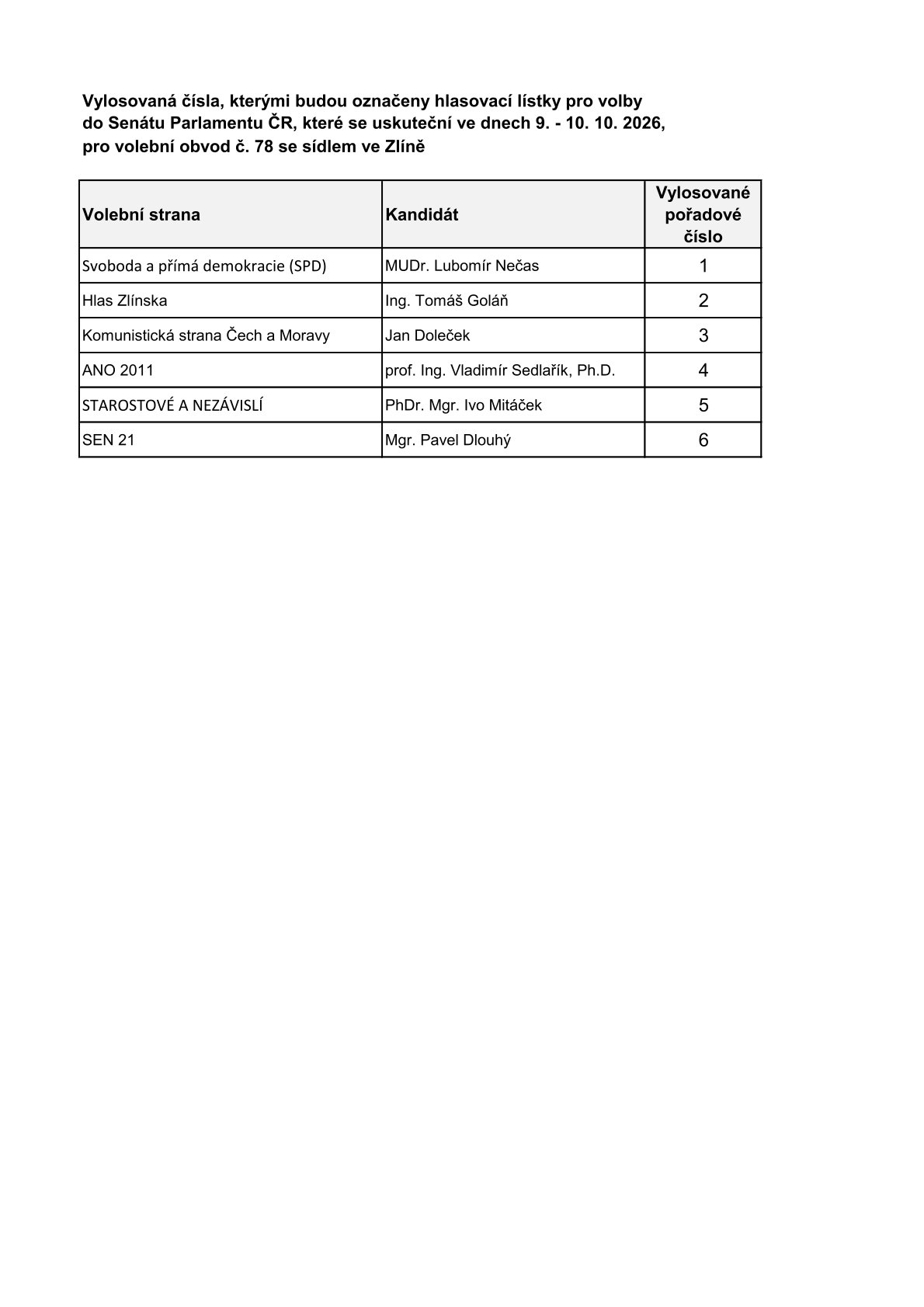 Vylosovaná čísla, kterými budou označeny hlasovací lístky pro volby do Senátu Parlamentu ČR, které se uskuteční ve dnech 9. - 10. 10. 2026, pro volební obvod č. 78 se sídlem ve Zlíně

| Volební strana | Kandidát | Vylosované pořadové číslo |
|---|---|---|
| Svoboda a přímá demokracie (SPD) | MUDr. Lubomír Nečas | 1 |
| Hlas Zlínska | Ing. Tomáš Goláň | 2 |
| Komunistická strana Čech a Moravy | Jan Doleček | 3 |
| ANO 2011 | prof. Ing. Vladimír Sedlařík, Ph.D. | 4 |
| STAROSTOVÉ A NEZÁVISLÍ | PhDr. Mgr. Ivo Mitáček | 5 |
| SEN 21 | Mgr. Pavel Dlouhý | 6 |